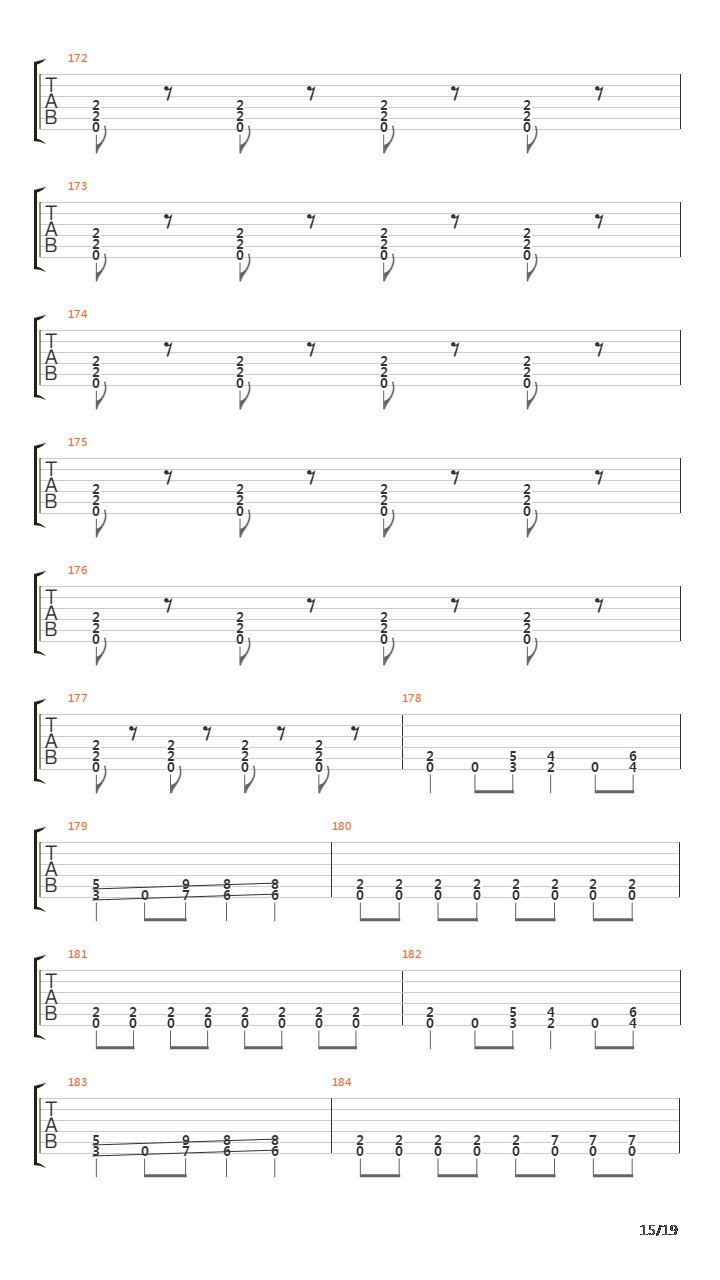 172
T
A
B
2 2 0 2 2 0 2 2 0 2 2 0

173
T
A
B
2 2 0 2 2 0 2 2 0 2 2 0

174
T
A
B
2 2 0 2 2 0 2 2 0 2 2 0

175
T
A
B
2 2 0 2 2 0 2 2 0 2 2 0

176
T
A
B
2 2 0 2 2 0 2 2 0 2 2 0

177
T
A
B
2 2 0 2 2 0 2 2 0 2 2 0

178
2 0 0 5 3 4 2 0 6 4

179
T
A
B
5 3 0 9 7 8 6 8 6

180
2 0 2 0 2 0 2 0 2 0 2 0 2 0 2 0

181
T
A
B
2 0 2 0 2 0 2 0 2 0 2 0 2 0 2 0

182
2 0 0 5 3 4 2 0 6 4

183
T
A
B
5 3 0 9 7 8 6 8 6

184
2 0 2 0 2 0 2 0 2 0 7 0 7 0 7 0

15/19